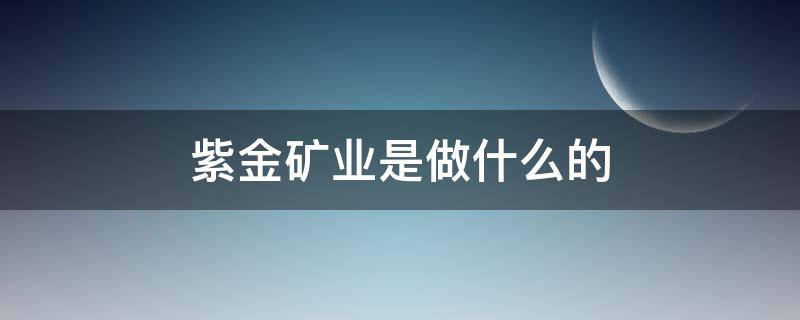 紫金矿业是做什么的